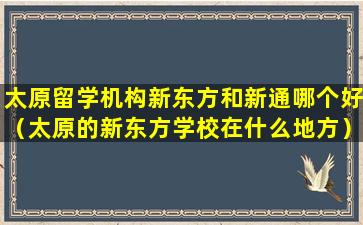 太原留学机构新东方和新通哪个好（太原的新东方学校在什么地方）